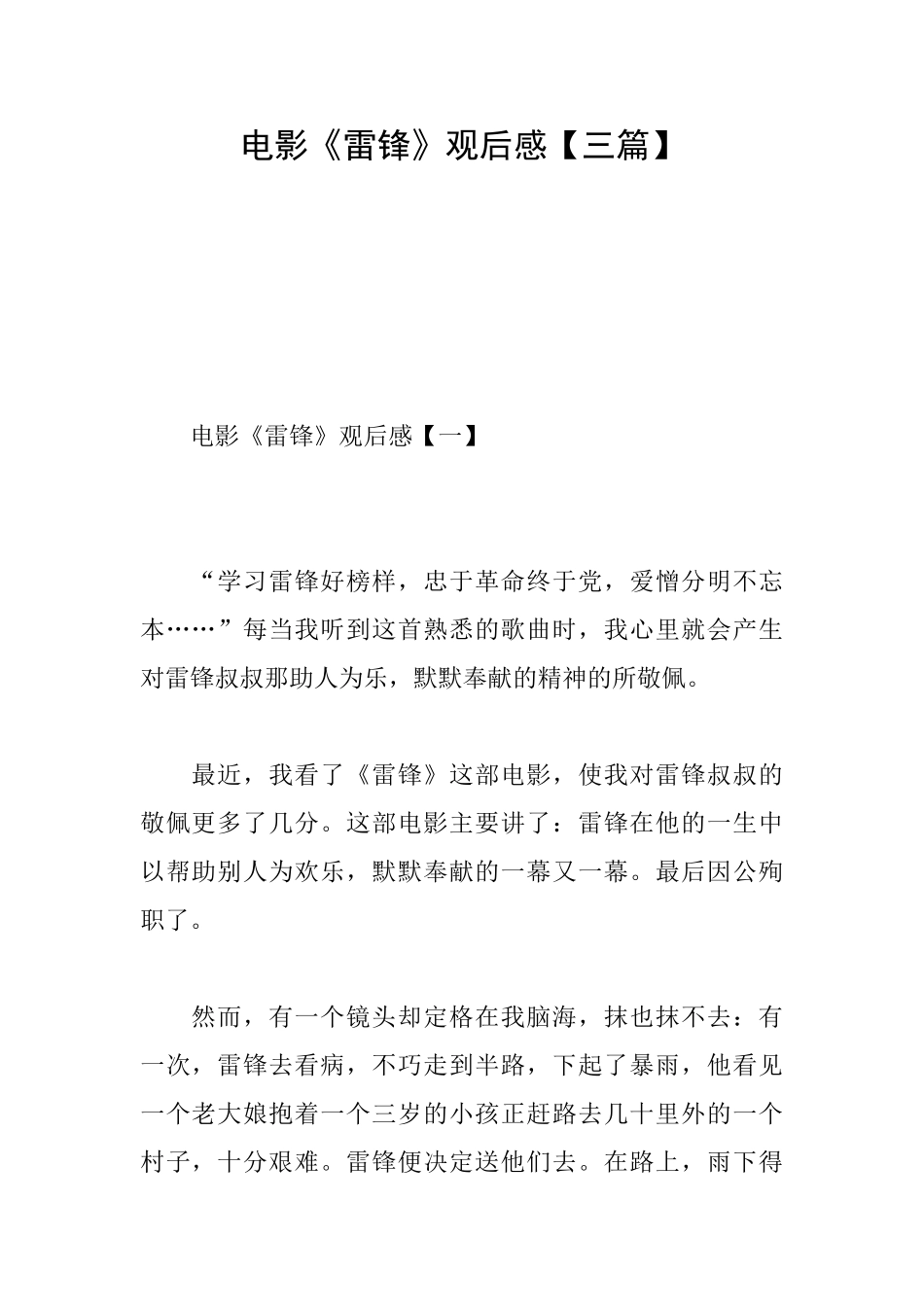 电影《雷锋》观后感【三篇】

电影《雷锋》观后感【一】

“学习雷锋好榜样，忠于革命终于党，爱憎分明不忘本……”每当我听到这首熟悉的歌曲时，我心里就会产生对雷锋叔叔那助人为乐，默默奉献的精神的所敬佩。

最近，我看了《雷锋》这部电影，使我对雷锋叔叔的敬佩更多了几分。这部电影主要讲了：雷锋在他的一生中以帮助别人为欢乐，默默奉献的一幕又一幕。最后因公殉职了。

然而，有一个镜头却定格在我脑海，抹也抹不去：有一次，雷锋去看病，不巧走到半路，下起了暴雨，他看见一个老大娘抱着一个三岁的小孩正赶路去几十里外的一个村子，十分艰难。雷锋便决定送他们去。在路上，雨下得